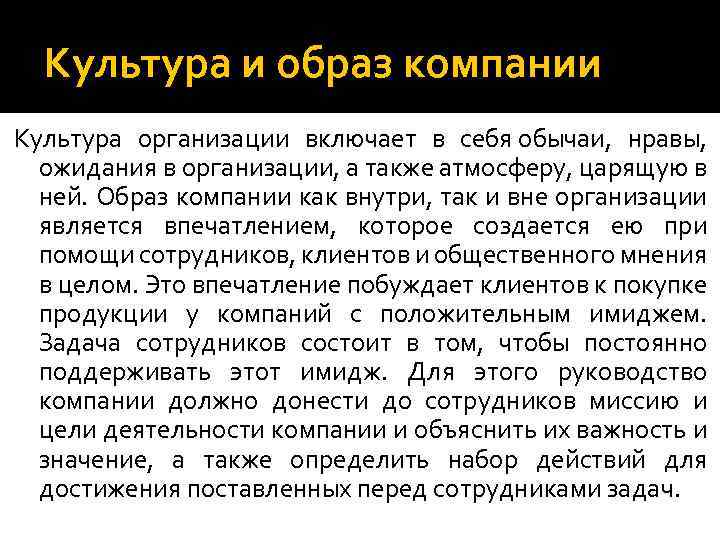 Культура и образ компании

Культура организации включает в себя обычаи, нравы, ожидания в организации, а также атмосферу, царящую в ней. Образ компании как внутри, так и вне организации является впечатлением, которое создается ею при помощи сотрудников, клиентов и общественного мнения в целом. Это впечатление побуждает клиентов к покупке продукции у компаний с положительным имиджем. Задача сотрудников состоит в том, чтобы постоянно поддерживать этот имидж. Для этого руководство компании должно донести до сотрудников миссию и цели деятельности компании и объяснить их важность и значение, а также определить набор действий для достижения поставленных перед сотрудниками задач.